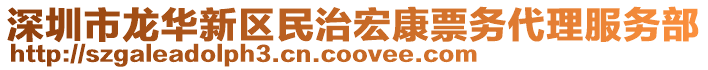 深圳市龙华新区民治宏康票务代理服务部
http://szgaleadolph3.cn.coovee.com